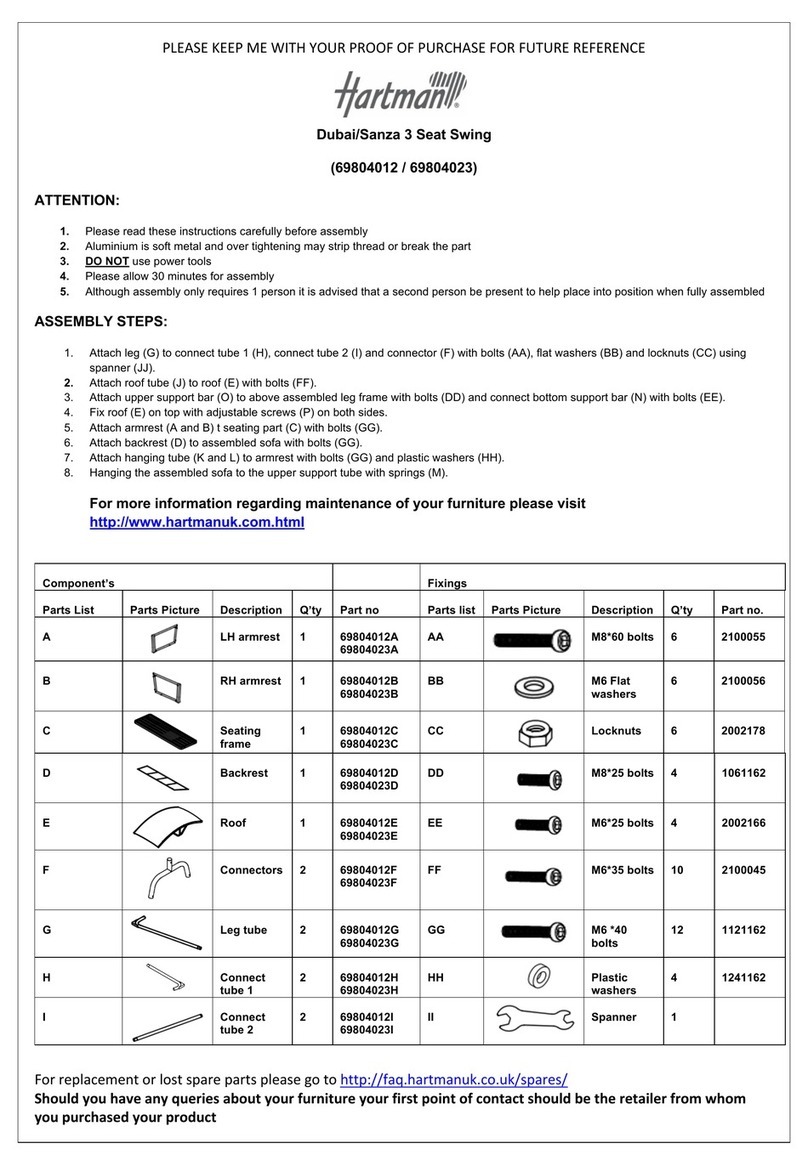 PLEASE KEEP ME WITH YOUR PROOF OF PURCHASE FOR FUTURE REFERENCE

Hartman®

Dubai/Sanza 3 Seat Swing

(69804012 / 69804023)

ATTENTION:

1. Please read these instructions carefully before assembly
2. Aluminium is soft metal and over tightening may strip thread or break the part
3. DO NOT use power tools
4. Please allow 30 minutes for assembly
5. Although assembly only requires 1 person it is advised that a second person be present to help place into position when fully assembled

ASSEMBLY STEPS:

1. Attach leg (G) to connect tube 1 (H), connect tube 2 (I) and connector (F) with bolts (AA), flat washers (BB) and locknuts (CC) using spanner (JJ).
2. Attach roof tube (J) to roof (E) with bolts (FF).
3. Attach upper support bar (O) to above assembled leg frame with bolts (DD) and connect bottom support bar (N) with bolts (EE).
4. Fix roof (E) on top with adjustable screws (P) on both sides.
5. Attach armrest (A and B) t seating part (C) with bolts (GG).
6. Attach backrest (D) to assembled sofa with bolts (GG).
7. Attach hanging tube (K and L) to armrest with bolts (GG) and plastic washers (HH).
8. Hanging the assembled sofa to the upper support tube with springs (M).

For more information regarding maintenance of your furniture please visit http://www.hartmanuk.com.html

| Component's | | | | | Fixings | | | | |
|---|---|---|---|---|---|---|---|---|---|
| Parts List | Parts Picture | Description | Q'ty | Part no | Parts list | Parts Picture | Description | Q'ty | Part no. |
| A | | LH armrest | 1 | 69804012A 69804023A | AA | | M8*60 bolts | 6 | 2100055 |
| B | | RH armrest | 1 | 69804012B 69804023B | BB | | M6 Flat washers | 6 | 2100056 |
| C | | Seating frame | 1 | 69804012C 69804023C | CC | | Locknuts | 6 | 2002178 |
| D | | Backrest | 1 | 69804012D 69804023D | DD | | M8*25 bolts | 4 | 1061162 |
| E | | Roof | 1 | 69804012E 69804023E | EE | | M6*25 bolts | 4 | 2002166 |
| F | | Connectors | 2 | 69804012F 69804023F | FF | | M6*35 bolts | 10 | 2100045 |
| G | | Leg tube | 2 | 69804012G 69804023G | GG | | M6 *40 bolts | 12 | 1121162 |
| H | | Connect tube 1 | 2 | 69804012H 69804023H | HH | | Plastic washers | 4 | 1241162 |
| I | | Connect tube 2 | 2 | 69804012I 69804023I | II | | Spanner | 1 | |

For replacement or lost spare parts please go to http://faq.hartmanuk.co.uk/spares/
Should you have any queries about your furniture your first point of contact should be the retailer from whom you purchased your product